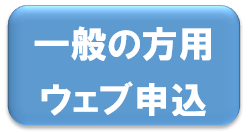 一般の方用
ウェブ申込